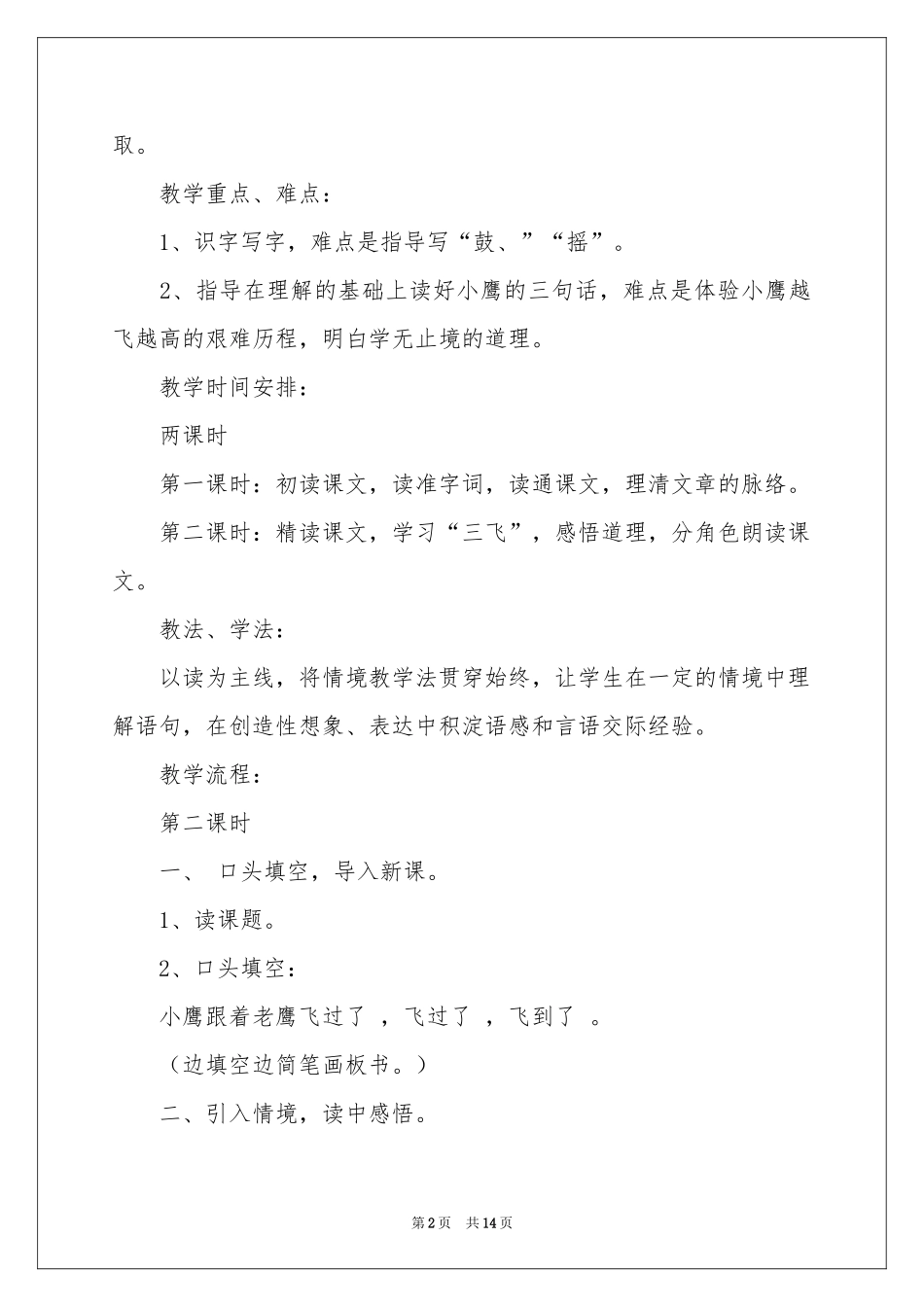 取。

教学重点、难点：

1、识字写字，难点是指导写“鼓、”“摇”。

2、指导在理解的基础上读好小鹰的三句话，难点是体验小鹰越飞越高的艰难历程，明白学无止境的道理。

教学时间安排：

两课时

第一课时：初读课文，读准字词，读通课文，理清文章的脉络。

第二课时：精读课文，学习“三飞”，感悟道理，分角色朗读课文。

教法、学法：

以读为主线，将情境教学法贯穿始终，让学生在一定的情境中理解语句，在创造性想象、表达中积淀语感和言语交际经验。

教学流程：

第二课时

一、 口头填空，导入新课。

1、读课题。

2、口头填空：

小鹰跟着老鹰飞过了 ，飞过了 ，飞到了 。

（边填空边简笔画板书。）

二、引入情境，读中感悟。

第2页 共14页